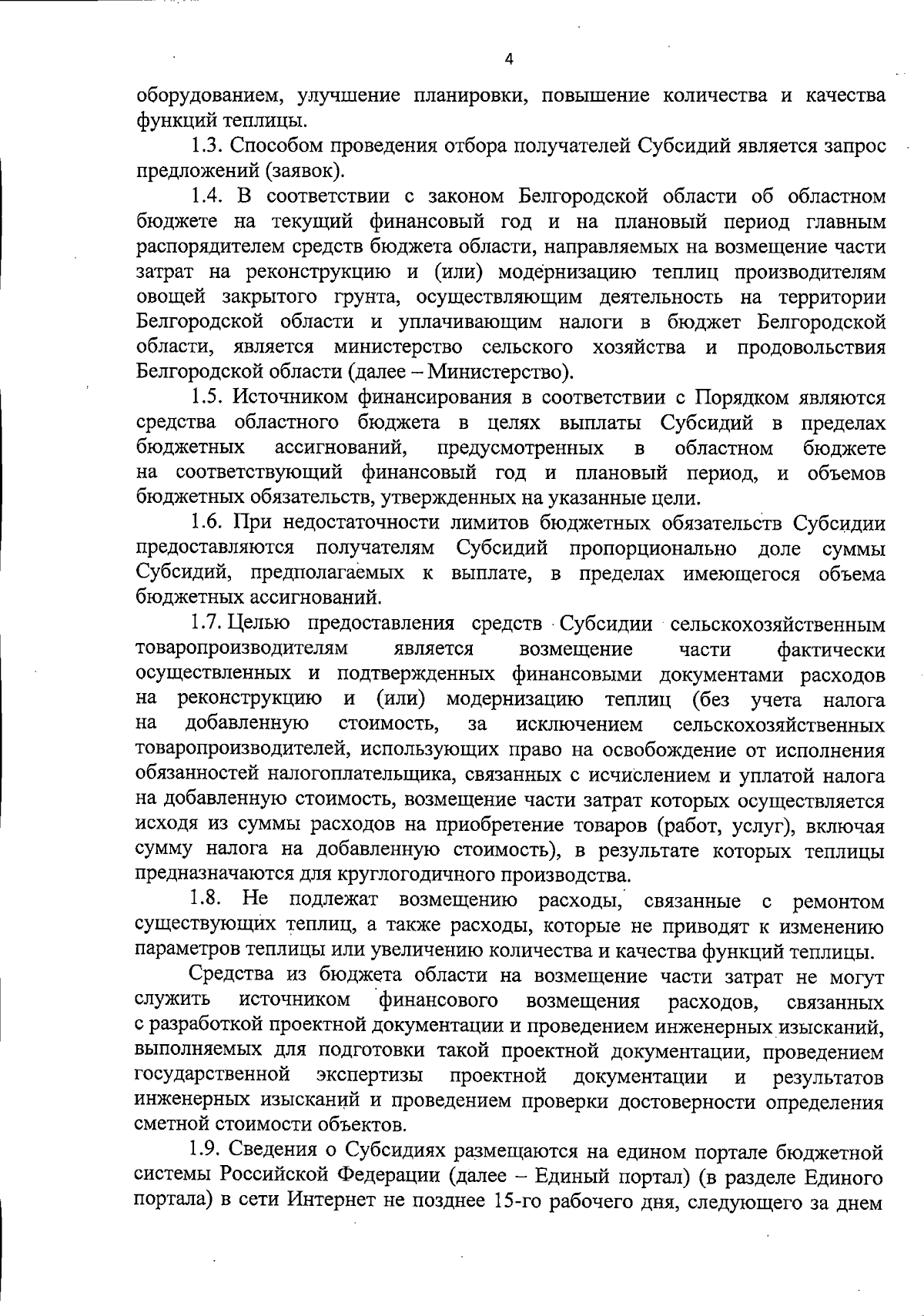 4

оборудованием, улучшение планировки, повышение количества и качества функций теплицы.

1.3. Способом проведения отбора получателей Субсидий является запрос предложений (заявок).

1.4. В соответствии с законом Белгородской области об областном бюджете на текущий финансовый год и на плановый период главным распорядителем средств бюджета области, направляемых на возмещение части затрат на реконструкцию и (или) модернизацию теплиц производителям овощей закрытого грунта, осуществляющим деятельность на территории Белгородской области и уплачивающим налоги в бюджет Белгородской области, является министерство сельского хозяйства и продовольствия Белгородской области (далее – Министерство).

1.5. Источником финансирования в соответствии с Порядком являются средства областного бюджета в целях выплаты Субсидий в пределах бюджетных ассигнований, предусмотренных в областном бюджете на соответствующий финансовый год и плановый период, и объемов бюджетных обязательств, утвержденных на указанные цели.

1.6. При недостаточности лимитов бюджетных обязательств Субсидии предоставляются получателям Субсидий пропорционально доле суммы Субсидий, предполагаемых к выплате, в пределах имеющегося объема бюджетных ассигнований.

1.7. Целью предоставления средств Субсидии сельскохозяйственным товаропроизводителям является возмещение части фактически осуществленных и подтвержденных финансовыми документами расходов на реконструкцию и (или) модернизацию теплиц (без учета налога на добавленную стоимость, за исключением сельскохозяйственных товаропроизводителей, использующих право на освобождение от исполнения обязанностей налогоплательщика, связанных с исчислением и уплатой налога на добавленную стоимость, возмещение части затрат которых осуществляется исходя из суммы расходов на приобретение товаров (работ, услуг), включая сумму налога на добавленную стоимость), в результате которых теплицы предназначаются для круглогодичного производства.

1.8. Не подлежат возмещению расходы, связанные с ремонтом существующих теплиц, а также расходы, которые не приводят к изменению параметров теплицы или увеличению количества и качества функций теплицы.

Средства из бюджета области на возмещение части затрат не могут служить источником финансового возмещения расходов, связанных с разработкой проектной документации и проведением инженерных изысканий, выполняемых для подготовки такой проектной документации, проведением государственной экспертизы проектной документации и результатов инженерных изысканий и проведением проверки достоверности определения сметной стоимости объектов.

1.9. Сведения о Субсидиях размещаются на едином портале бюджетной системы Российской Федерации (далее – Единый портал) (в разделе Единого портала) в сети Интернет не позднее 15-го рабочего дня, следующего за днем